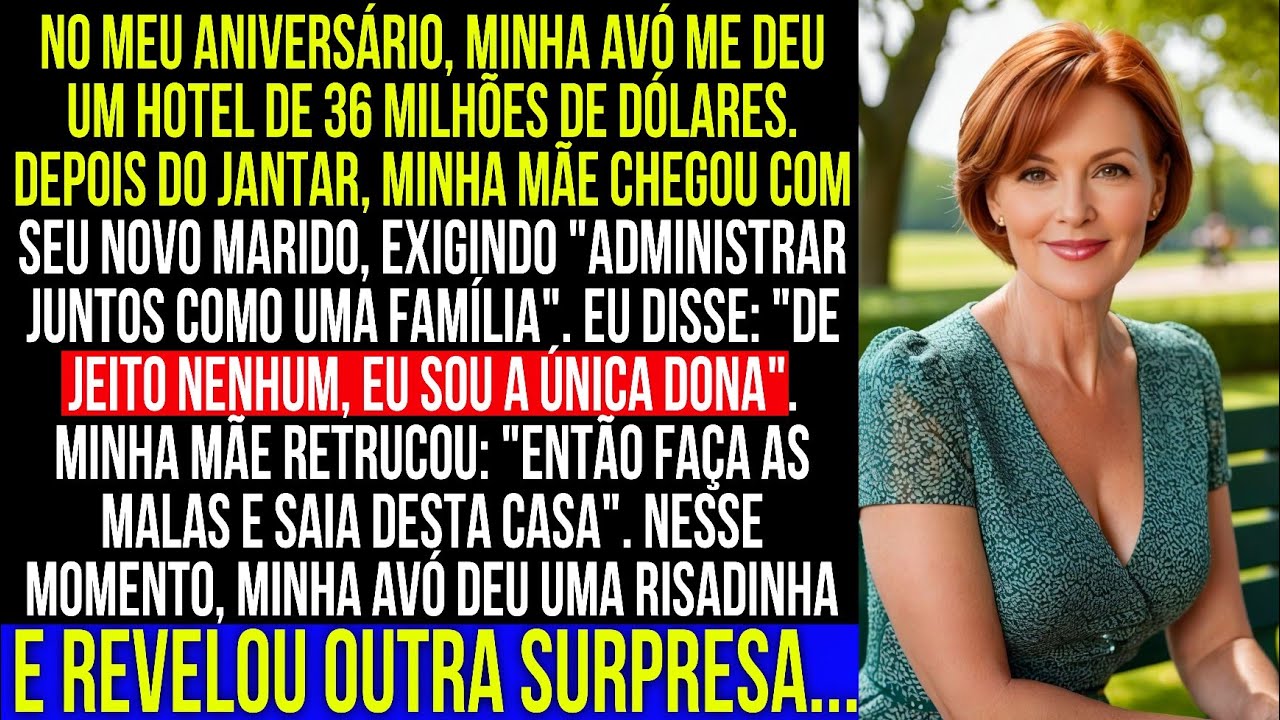 NO MEU ANIVERSÁRIO, MINHA AVÓ ME DEU UM HOTEL DE 36 MILHÕES DE DÓLARES. DEPOIS DO JANTAR, MINHA MÃE CHEGOU COM SEU NOVO MARIDO, EXIGINDO "ADMINISTRAR JUNTOS COMO UMA FAMÍLIA". EU DISSE: "DE JEITO NENHUM, EU SOU A ÚNICA DONA". MINHA MÃE RETRUCOU: "ENTÃO FAÇA AS MALAS E SAIA DESTA CASA". NESSE MOMENTO, MINHA AVÓ DEU UMA RISADINHA

E REVELOU OUTRA SURPRESA...